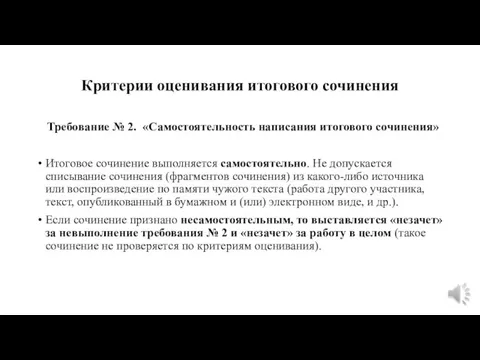 Критерии оценивания итогового сочинения

Требование № 2. «Самостоятельность написания итогового сочинения»

• Итоговое сочинение выполняется самостоятельно. Не допускается списывание сочинения (фрагментов сочинения) из какого-либо источника или воспроизведение по памяти чужого текста (работа другого участника, текст, опубликованный в бумажном и (или) электронном виде, и др.).

• Если сочинение признано несамостоятельным, то выставляется «незачет» за невыполнение требования № 2 и «незачет» за работу в целом (такое сочинение не проверяется по критериям оценивания).